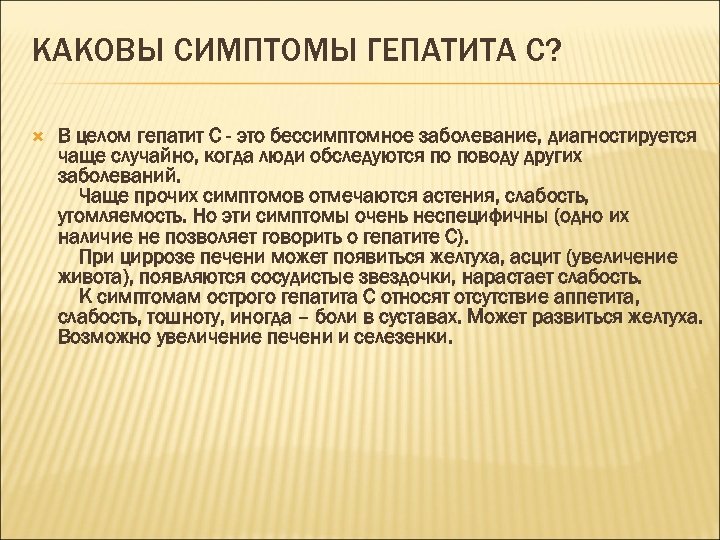 КАКОВЫ СИМПТОМЫ ГЕПАТИТА С?

В целом гепатит С - это бессимптомное заболевание, диагностируется чаще случайно, когда люди обследуются по поводу других заболеваний.

Чаще прочих симптомов отмечаются астения, слабость, утомляемость. Но эти симптомы очень неспецифичны (одно их наличие не позволяет говорить о гепатите С).

При циррозе печени может появиться желтуха, асцит (увеличение живота), появляются сосудистые звездочки, нарастает слабость.

К симптомам острого гепатита С относят отсутствие аппетита, слабость, тошноту, иногда – боли в суставах. Может развиться желтуха. Возможно увеличение печени и селезенки.